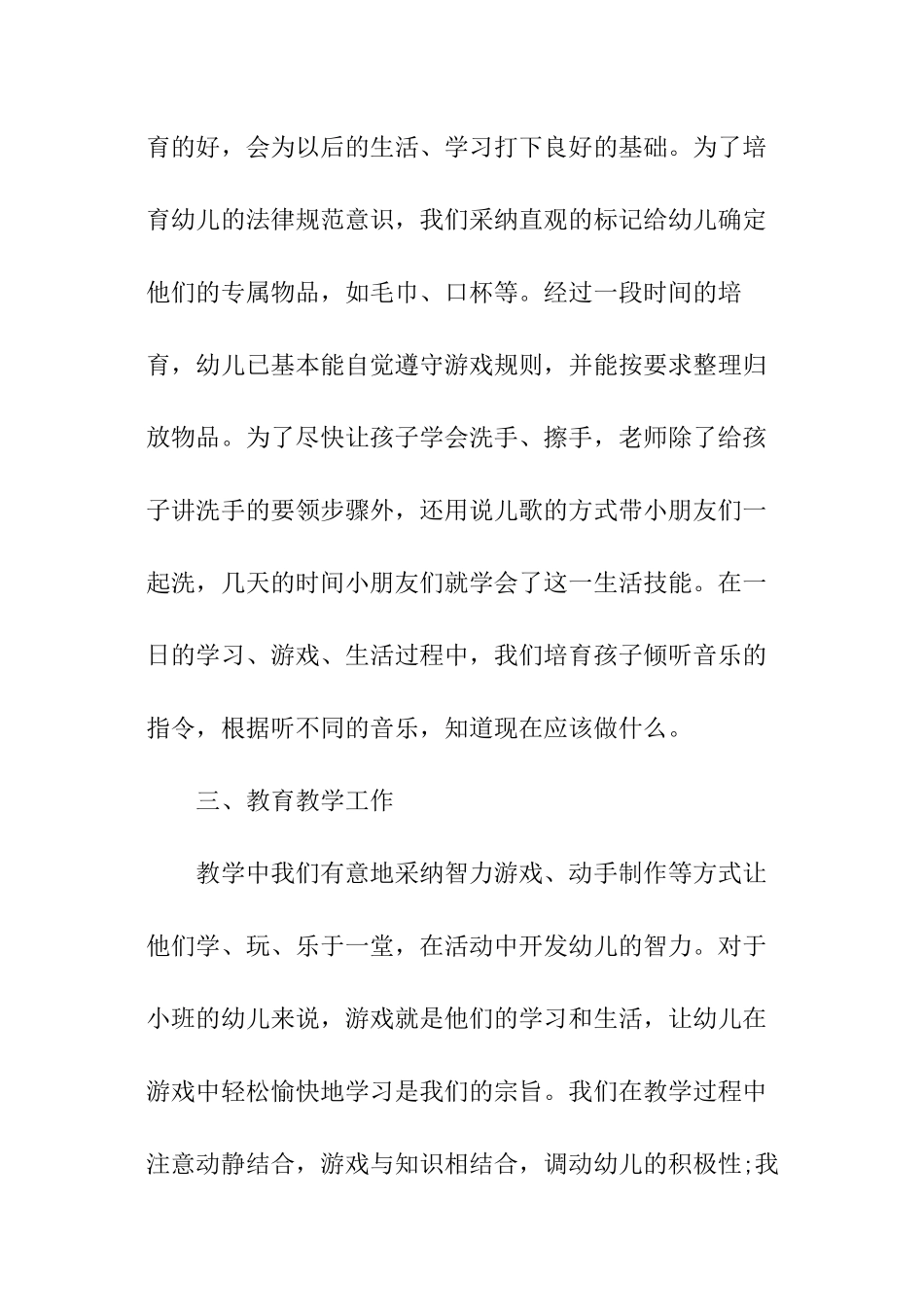 育的好，会为以后的生活、学习打下良好的基础。为了培育幼儿的法律规范意识，我们采纳直观的标记给幼儿确定他们的专属物品，如毛巾、口杯等。经过一段时间的培育，幼儿已基本能自觉遵守游戏规则，并能按要求整理归放物品。为了尽快让孩子学会洗手、擦手，老师除了给孩子讲洗手的要领步骤外，还用说儿歌的方式带小朋友们一起洗，几天的时间小朋友们就学会了这一生活技能。在一日的学习、游戏、生活过程中，我们培育孩子倾听音乐的指令，根据听不同的音乐，知道现在应该做什么。

三、教育教学工作

教学中我们有意地采纳智力游戏、动手制作等方式让他们学、玩、乐于一堂，在活动中开发幼儿的智力。对于小班的幼儿来说，游戏就是他们的学习和生活，让幼儿在游戏中轻松愉快地学习是我们的宗旨。我们在教学过程中注意动静结合，游戏与知识相结合，调动幼儿的积极性;我